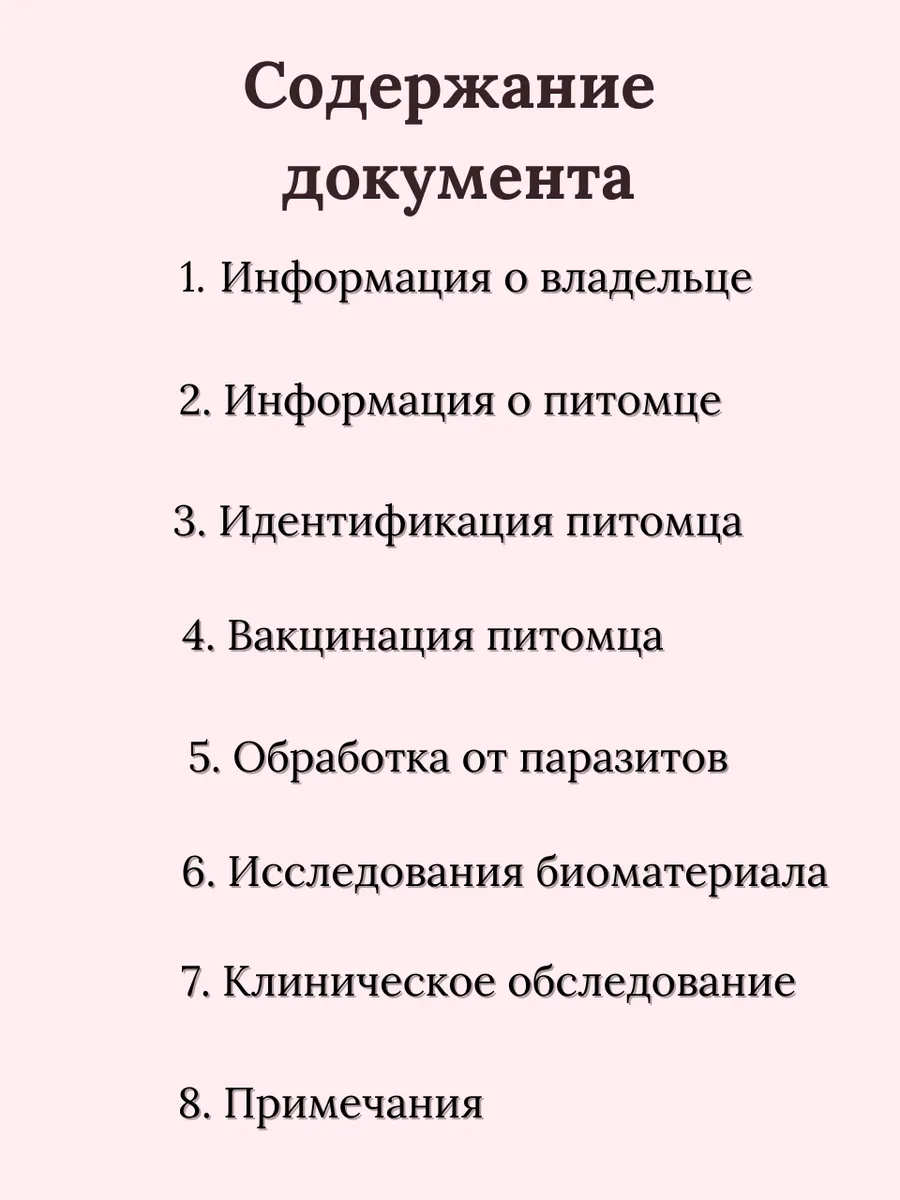 Содержание документа

1. Информация о владельце

2. Информация о питомце

3. Идентификация питомца

4. Вакцинация питомца

5. Обработка от паразитов

6. Исследования биоматериала

7. Клиническое обследование

8. Примечания